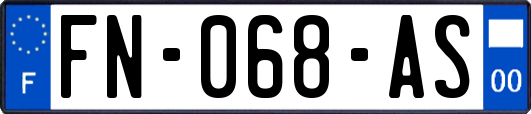 F
FN-068-AS
00